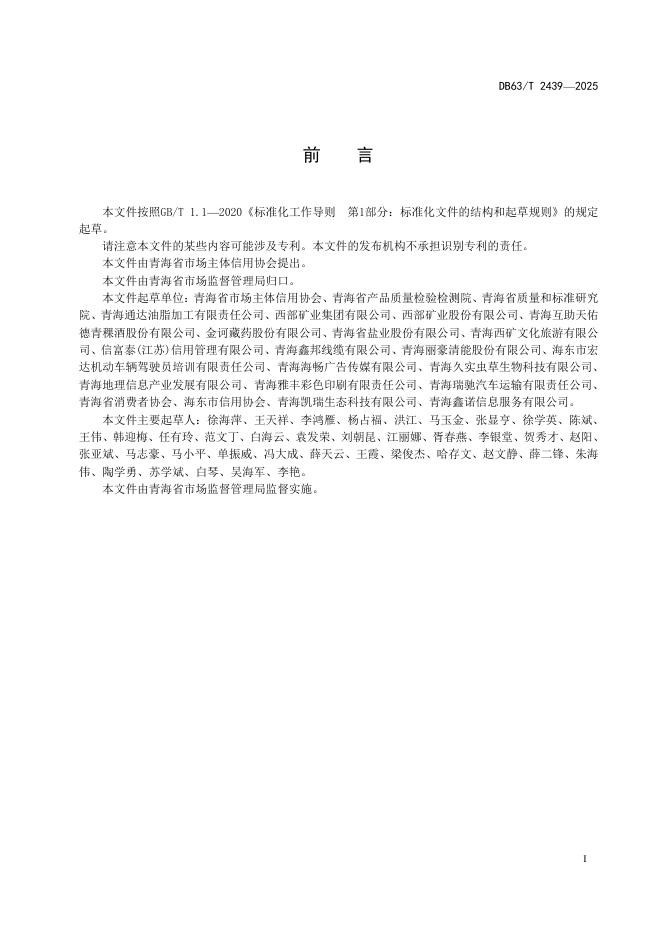 DB63/T 2439—2025

前　言

本文件按照GB/T 1.1—2020《标准化工作导则　第1部分：标准化文件的结构和起草规则》的规定起草。

请注意本文件的某些内容可能涉及专利。本文件的发布机构不承担识别专利的责任。

本文件由青海省市场主体信用协会提出。

本文件由青海省市场监督管理局归口。

本文件起草单位：青海省市场主体信用协会、青海省产品质量检验检测院、青海省质量和标准研究院、青海通达油脂加工有限责任公司、西部矿业集团有限公司、西部矿业股份有限公司、青海互助天佑德青稞酒股份有限公司、金诃藏药股份有限公司、青海省盐业股份有限公司、青海西矿文化旅游有限公司、信富泰(江苏)信用管理有限公司、青海鑫邦线缆有限公司、青海丽豪清能股份有限公司、海东市宏达机动车辆驾驶员培训有限责任公司、青海海畅广告传媒有限公司、青海久实虫草生物科技有限公司、青海地理信息产业发展有限公司、青海雅丰彩色印刷有限责任公司、青海瑞驰汽车运输有限责任公司、青海省消费者协会、海东市信用协会、青海凯瑞生态科技有限公司、青海鑫诺信息服务有限公司。

本文件主要起草人：徐海萍、王天祥、李鸿雁、杨占福、洪江、马玉金、张显亨、徐学英、陈斌、王伟、韩迎梅、任有玲、范文丁、白海云、袁发荣、刘朝昆、江丽娜、胥春燕、李银堂、贺秀才、赵阳、张亚斌、马志豪、马小平、单振威、冯大成、薛天云、王霞、梁俊杰、哈存文、赵文静、薛二锋、朱海伟、陶学勇、苏学斌、白琴、吴海军、李艳。

本文件由青海省市场监督管理局监督实施。

I